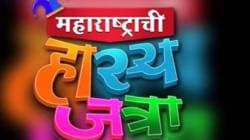 महाराष्ट्राची
हास्य
जत्रा